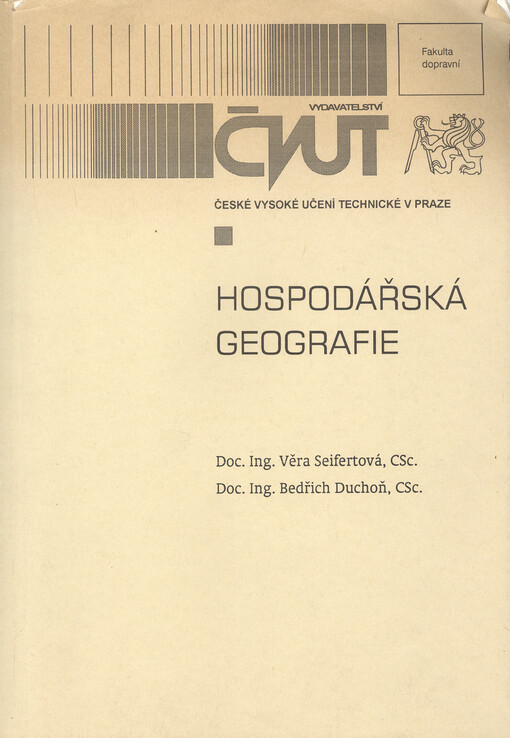 Fakulta dopravní

VYDAVATELSTVÍ

ČVUT

ČESKÉ VYSOKÉ UČENÍ TECHNICKÉ V PRAZE

HOSPODÁŘSKÁ GEOGRAFIE

Doc. Ing. Věra Seifertová, CSc.
Doc. Ing. Bedřich Duchoň, CSc.